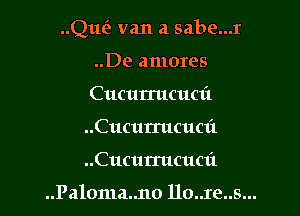 ..Qué van a sabe...r

..De amores

Cucurrucucú

..Cucurrucucú

..Cucurrucucú

..Paloma..no llo..re..s...